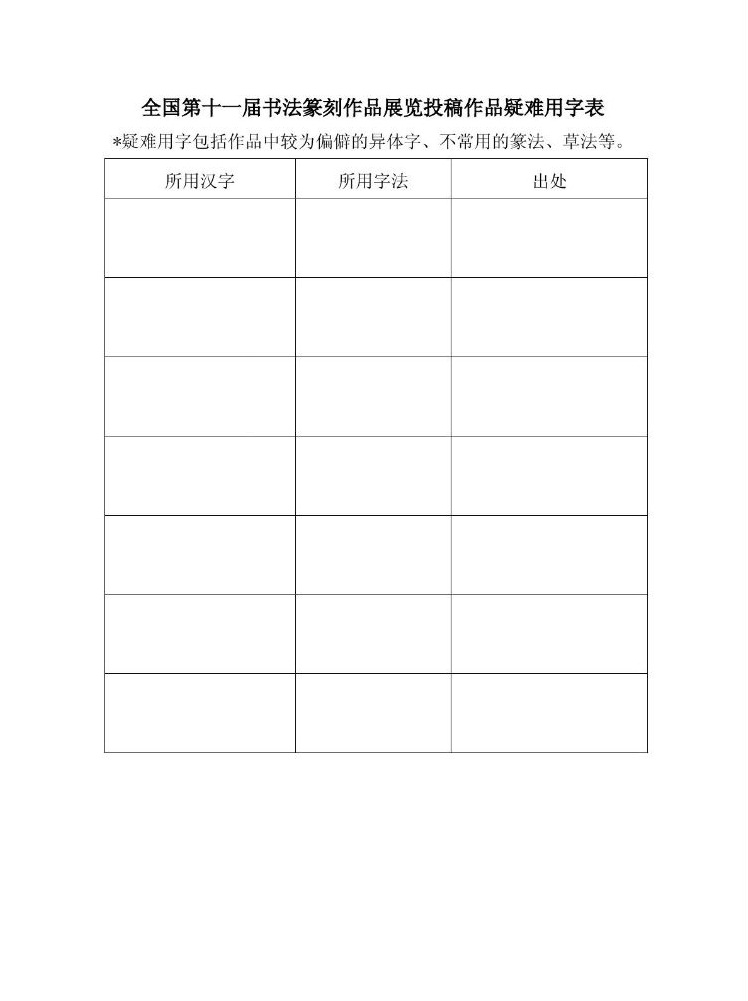 全国第十一届书法篆刻作品展览投稿作品疑难用字表

*疑难用字包括作品中较为偏僻的异体字、不常用的篆法、草法等。

| 所用汉字 | 所用字法 | 出处 |
|---|---|---|
| | | |
| | | |
| | | |
| | | |
| | | |
| | | |
| | | |